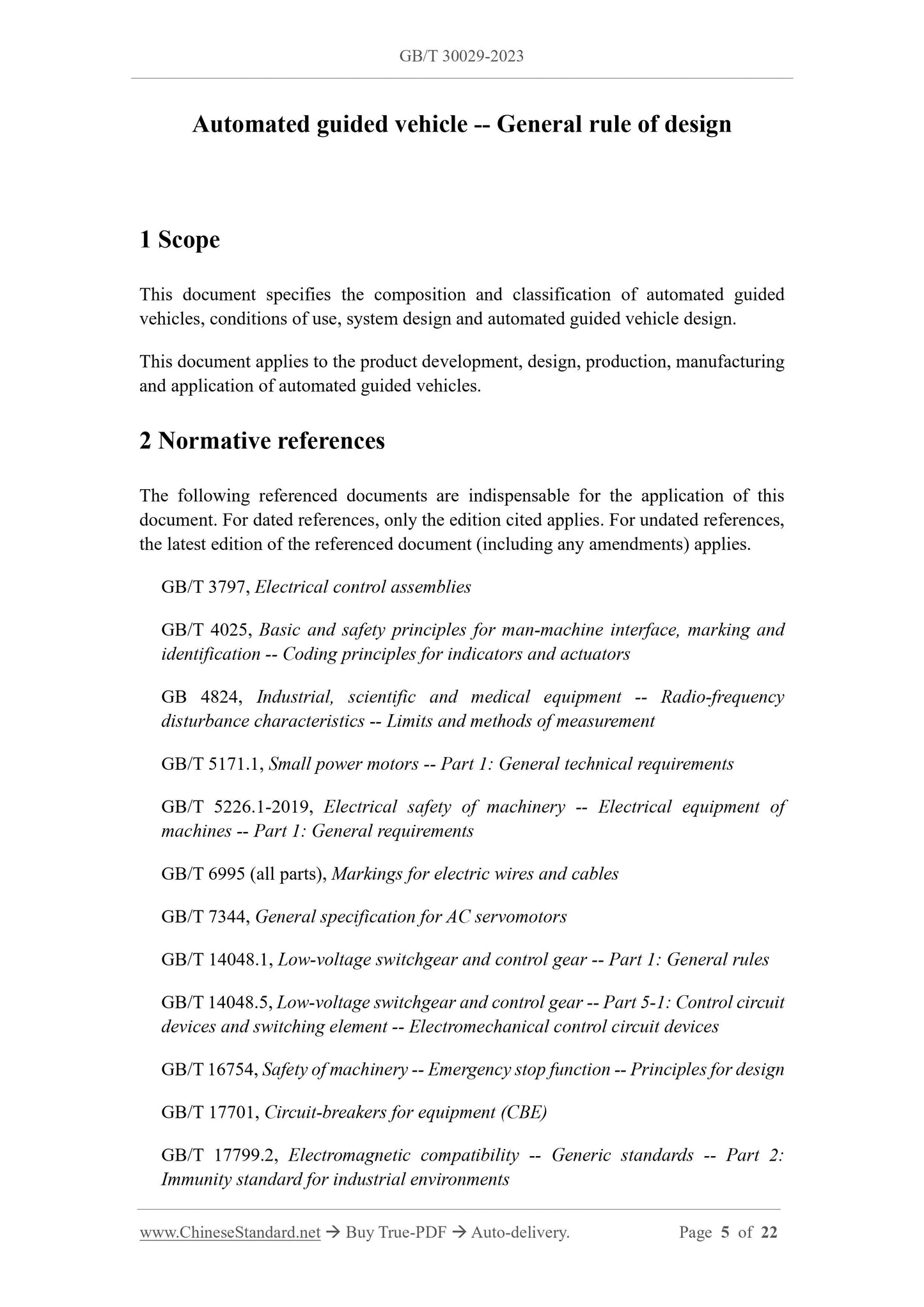 GB/T 30029-2023

Automated guided vehicle -- General rule of design

1 Scope

This document specifies the composition and classification of automated guided vehicles, conditions of use, system design and automated guided vehicle design.

This document applies to the product development, design, production, manufacturing and application of automated guided vehicles.

2 Normative references

The following referenced documents are indispensable for the application of this document. For dated references, only the edition cited applies. For undated references, the latest edition of the referenced document (including any amendments) applies.

GB/T 3797, Electrical control assemblies

GB/T 4025, Basic and safety principles for man-machine interface, marking and identification -- Coding principles for indicators and actuators

GB 4824, Industrial, scientific and medical equipment -- Radio-frequency disturbance characteristics -- Limits and methods of measurement

GB/T 5171.1, Small power motors -- Part 1: General technical requirements

GB/T 5226.1-2019, Electrical safety of machinery -- Electrical equipment of machines -- Part 1: General requirements

GB/T 6995 (all parts), Markings for electric wires and cables

GB/T 7344, General specification for AC servomotors

GB/T 14048.1, Low-voltage switchgear and control gear -- Part 1: General rules

GB/T 14048.5, Low-voltage switchgear and control gear -- Part 5-1: Control circuit devices and switching element -- Electromechanical control circuit devices

GB/T 16754, Safety of machinery -- Emergency stop function -- Principles for design

GB/T 17701, Circuit-breakers for equipment (CBE)

GB/T 17799.2, Electromagnetic compatibility -- Generic standards -- Part 2: Immunity standard for industrial environments

www.ChineseStandard.net → Buy True-PDF → Auto-delivery. Page 5 of 22